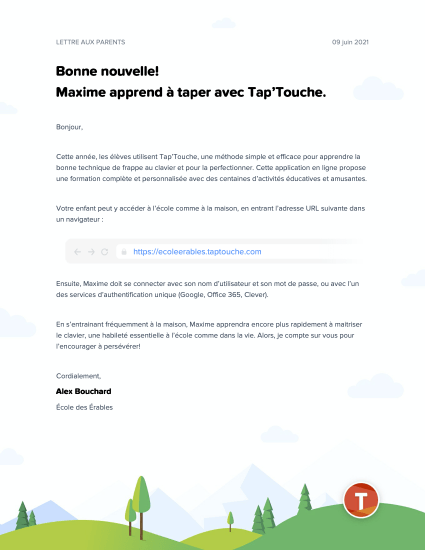 LETTRE AUX PARENTS

09 juin 2021

Bonne nouvelle!
Maxime apprend à taper avec Tap'Touche.

Bonjour,

Cette année, les élèves utilisent Tap'Touche, une méthode simple et efficace pour apprendre la bonne technique de frappe au clavier et pour la perfectionner. Cette application en ligne propose une formation complète et personnalisée avec des centaines d'activités éducatives et amusantes.

Votre enfant peut y accéder à l'école comme à la maison, en entrant l'adresse URL suivante dans un navigateur :

https://ecoleerables.taptouche.com

Ensuite, Maxime doit se connecter avec son nom d'utilisateur et son mot de passe, ou avec l'un des services d'authentification unique (Google, Office 365, Clever).

En s'entraînant fréquemment à la maison, Maxime apprendra encore plus rapidement à maîtriser le clavier, une habileté essentielle à l'école comme dans la vie. Alors, je compte sur vous pour l'encourager à persévérer!

Cordialement,

Alex Bouchard

École des Érables

T